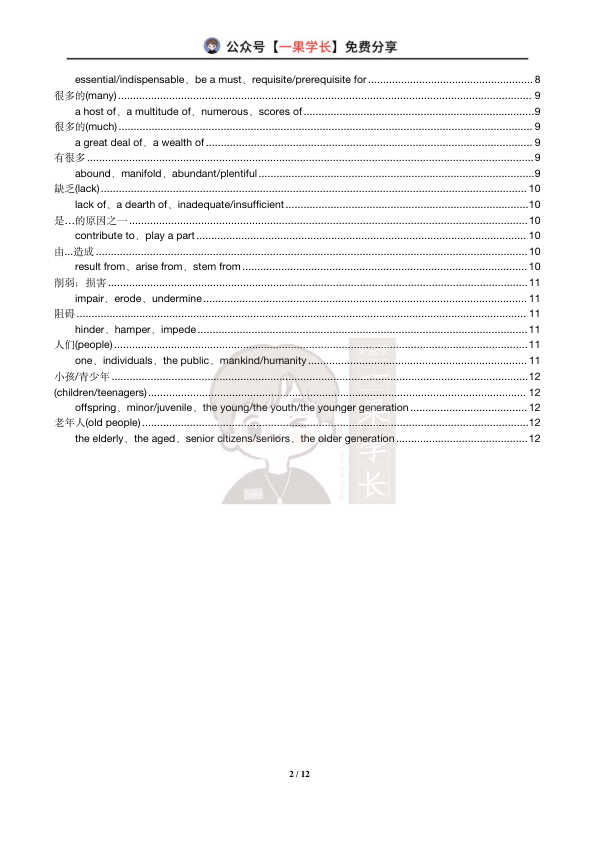 公众号【一果学长】免费分享

essential/indispensable、be a must、requisite/prerequisite for 8

很多的(many) 9

a host of、a multitude of、numerous、scores of 9

很多的(much) 9

a great deal of、a wealth of 9

有很多 9

abound、manifold、abundant/plentiful 9

缺乏(lack) 10

lack of、a dearth of、inadequate/insufficient 10

是...的原因之一 10

contribute to、play a part 10

由...造成 10

result from、arise from、stem from 10

削弱；损害 11

impair、erode、undermine 11

阻碍 11

hinder、hamper、impede 11

人们(people) 11

one、individuals、the public、mankind/humanity 11

小孩/青少年 12

(children/teenagers) 12

offspring、minor/juvenile、the young/the youth/the younger generation 12

老年人(old people) 12

the elderly、the aged、senior citizens/seniors、the older generation 12

2 / 12

一果学长